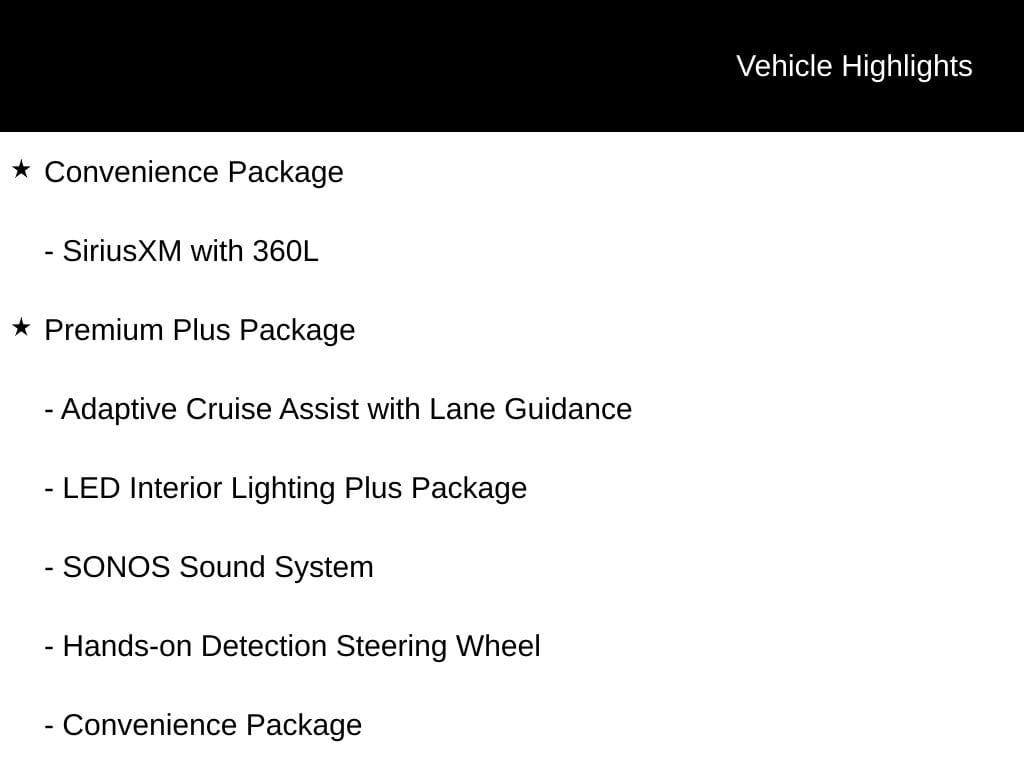 Vehicle Highlights

★ Convenience Package

- SiriusXM with 360L

★ Premium Plus Package

- Adaptive Cruise Assist with Lane Guidance

- LED Interior Lighting Plus Package

- SONOS Sound System

- Hands-on Detection Steering Wheel

- Convenience Package